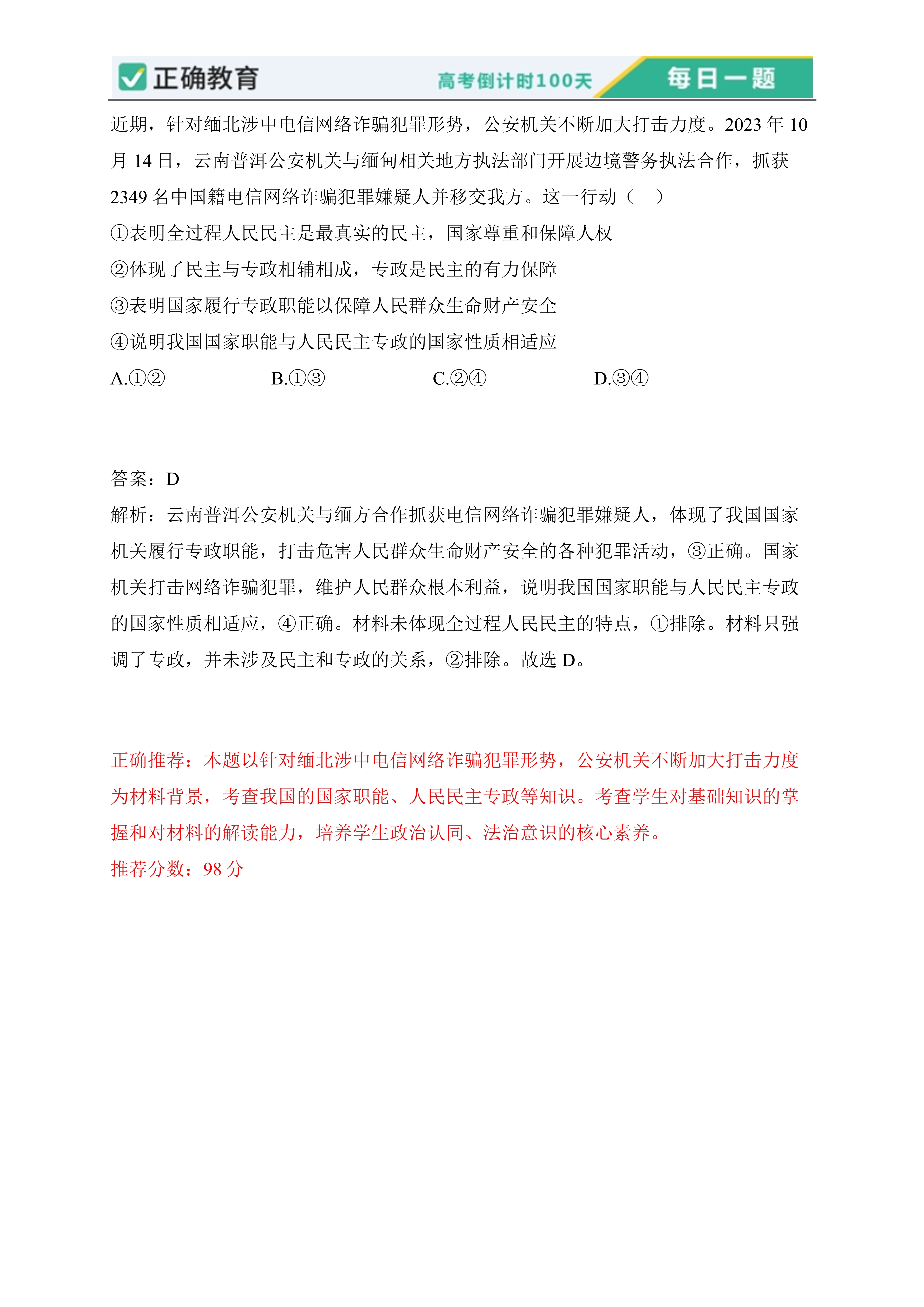 正确教育 高考倒计时100天 每日一题

近期，针对缅北涉中电信网络诈骗犯罪形势，公安机关不断加大打击力度。2023 年 10 月 14 日，云南普洱公安机关与缅甸相关地方执法部门开展边境警务执法合作，抓获 2349 名中国籍电信网络诈骗犯罪嫌疑人并移交我方。这一行动（ ）

①表明全过程人民民主是最真实的民主，国家尊重和保障人权

②体现了民主与专政相辅相成，专政是民主的有力保障

③表明国家履行专政职能以保障人民群众生命财产安全

④说明我国国家职能与人民民主专政的国家性质相适应

A.①② B.①③ C.②④ D.③④

答案：D

解析：云南普洱公安机关与缅方合作抓获电信网络诈骗犯罪嫌疑人，体现了我国国家机关履行专政职能，打击危害人民群众生命财产安全的各种犯罪活动，③正确。国家机关打击网络诈骗犯罪，维护人民群众根本利益，说明我国国家职能与人民民主专政的国家性质相适应，④正确。材料未体现全过程人民民主的特点，①排除。材料只强调了专政，并未涉及民主和专政的关系，②排除。故选 D。

正确推荐：本题以针对缅北涉中电信网络诈骗犯罪形势，公安机关不断加大打击力度为材料背景，考查我国的国家职能、人民民主专政等知识。考查学生对基础知识的掌握和对材料的解读能力，培养学生政治认同、法治意识的核心素养。

推荐分数：98 分